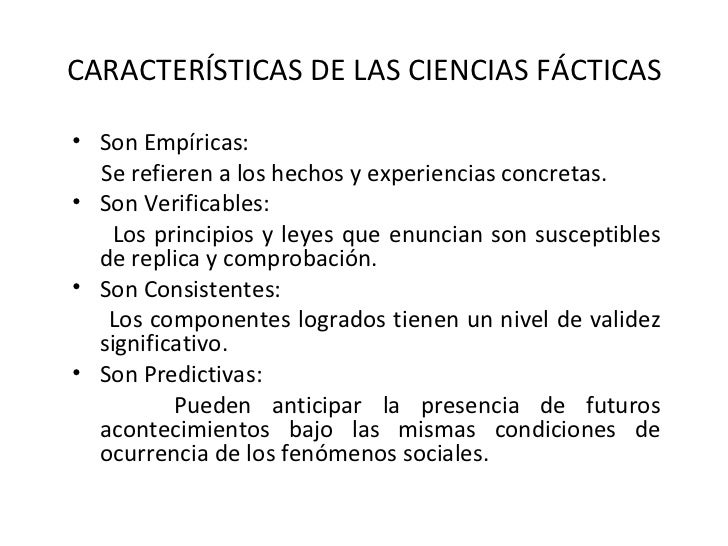 CARACTERÍSTICAS DE LAS CIENCIAS FÁCTICAS

• Son Empíricas:
Se refieren a los hechos y experiencias concretas.
• Son Verificables:
Los principios y leyes que enuncian son susceptibles de replica y comprobación.
• Son Consistentes:
Los componentes logrados tienen un nivel de validez significativo.
• Son Predictivas:
Pueden anticipar la presencia de futuros acontecimientos bajo las mismas condiciones de ocurrencia de los fenómenos sociales.